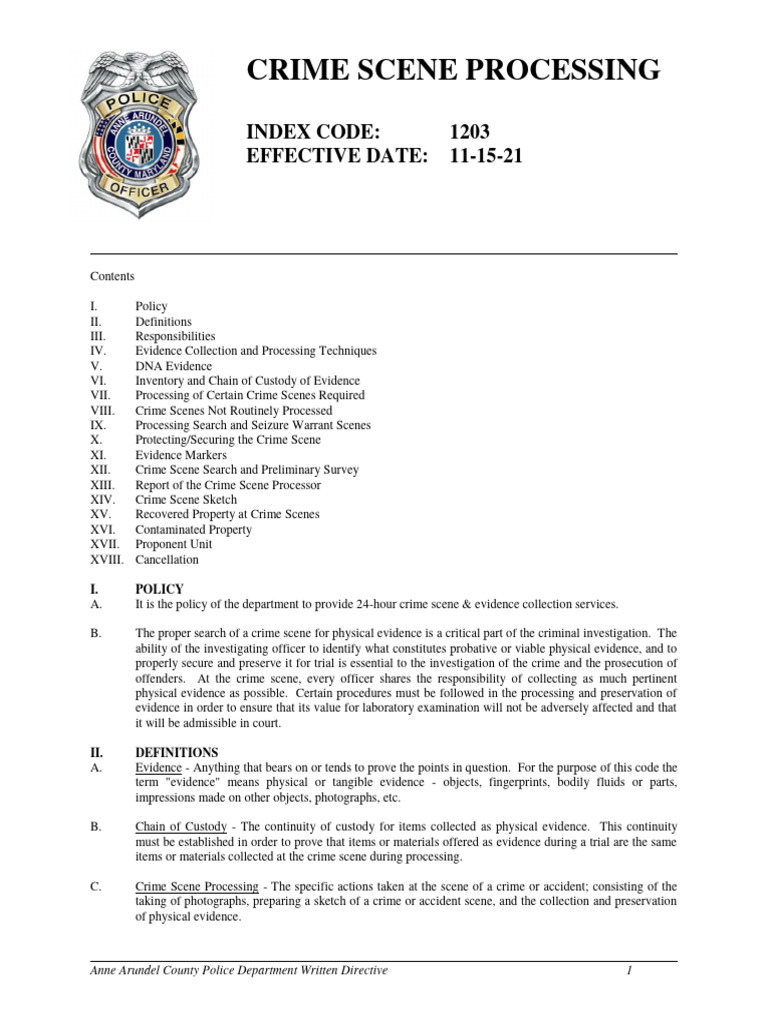 POLICE
ANNE ARUNDEL COUNTY MARYLAND
OFFICER

CRIME SCENE PROCESSING

INDEX CODE: 1203
EFFECTIVE DATE: 11-15-21

Contents

I. Policy
II. Definitions
III. Responsibilities
IV. Evidence Collection and Processing Techniques
V. DNA Evidence
VI. Inventory and Chain of Custody of Evidence
VII. Processing of Certain Crime Scenes Required
VIII. Crime Scenes Not Routinely Processed
IX. Processing Search and Seizure Warrant Scenes
X. Protecting/Securing the Crime Scene
XI. Evidence Markers
XII. Crime Scene Search and Preliminary Survey
XIII. Report of the Crime Scene Processor
XIV. Crime Scene Sketch
XV. Recovered Property at Crime Scenes
XVI. Contaminated Property
XVII. Proponent Unit
XVIII. Cancellation

I. POLICY
A. It is the policy of the department to provide 24-hour crime scene & evidence collection services.

B. The proper search of a crime scene for physical evidence is a critical part of the criminal investigation. The ability of the investigating officer to identify what constitutes probative or viable physical evidence, and to properly secure and preserve it for trial is essential to the investigation of the crime and the prosecution of offenders. At the crime scene, every officer shares the responsibility of collecting as much pertinent physical evidence as possible. Certain procedures must be followed in the processing and preservation of evidence in order to ensure that its value for laboratory examination will not be adversely affected and that it will be admissible in court.

II. DEFINITIONS
A. Evidence - Anything that bears on or tends to prove the points in question. For the purpose of this code the term "evidence" means physical or tangible evidence - objects, fingerprints, bodily fluids or parts, impressions made on other objects, photographs, etc.

B. Chain of Custody - The continuity of custody for items collected as physical evidence. This continuity must be established in order to prove that items or materials offered as evidence during a trial are the same items or materials collected at the crime scene during processing.

C. Crime Scene Processing - The specific actions taken at the scene of a crime or accident; consisting of the taking of photographs, preparing a sketch of a crime or accident scene, and the collection and preservation of physical evidence.

Anne Arundel County Police Department Written Directive 1